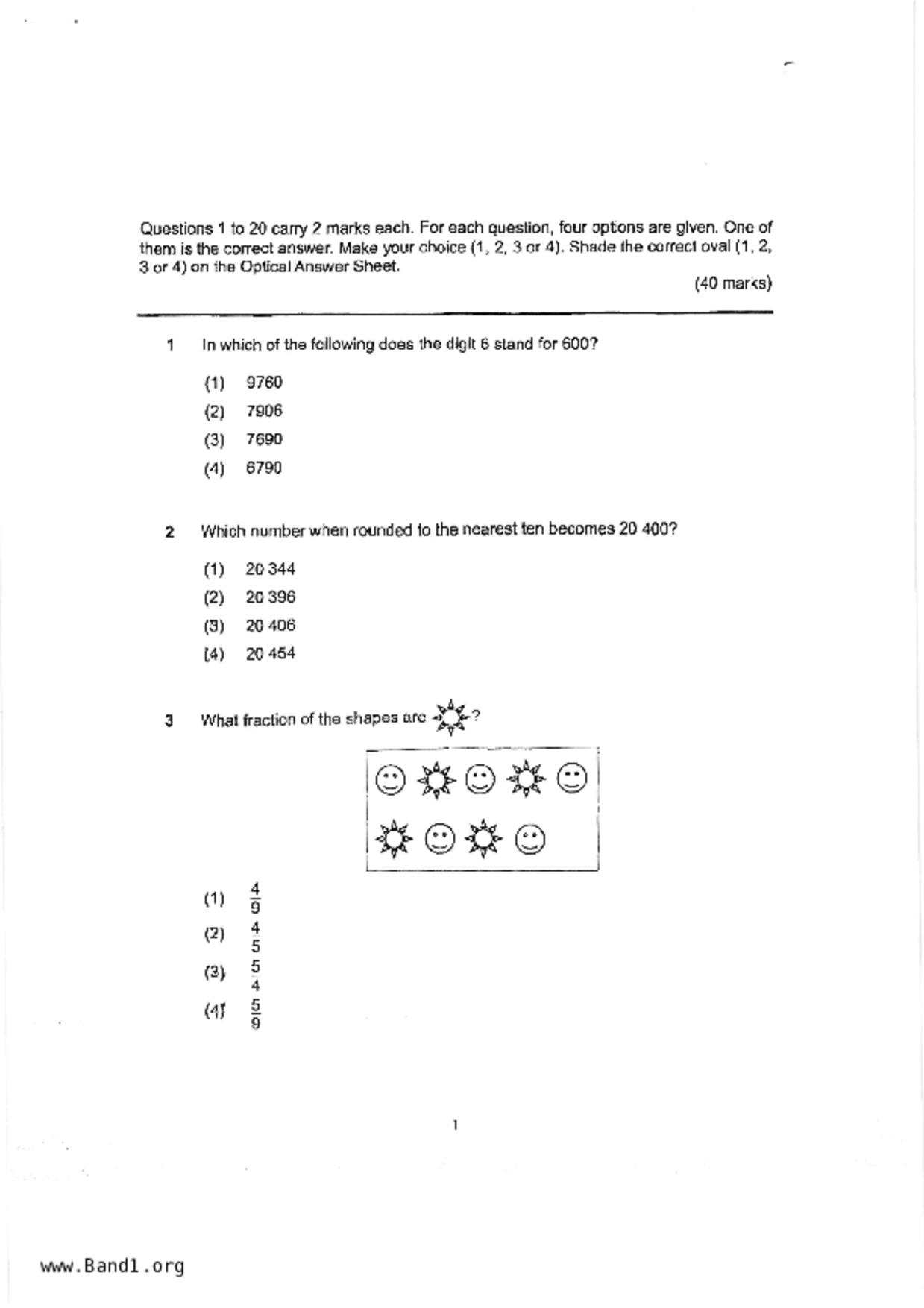 Questions 1 to 20 carry 2 marks each. For each question, four options are given. One of them is the correct answer. Make your choice (1, 2, 3 or 4). Shade the correct oval (1, 2, 3 or 4) on the Optical Answer Sheet.

(40 marks)

1 In which of the following does the digit 6 stand for 600?

(1) 9760
(2) 7906
(3) 7690
(4) 6790

2 Which number when rounded to the nearest ten becomes 20 400?

(1) 20 344
(2) 20 396
(3) 20 406
(4) 20 454

3 What fraction of the shapes are ?

(1) $\frac{4}{9}$
(2) $\frac{4}{5}$
(3) $\frac{5}{4}$
(4) $\frac{5}{9}$

1

www.Band1.org